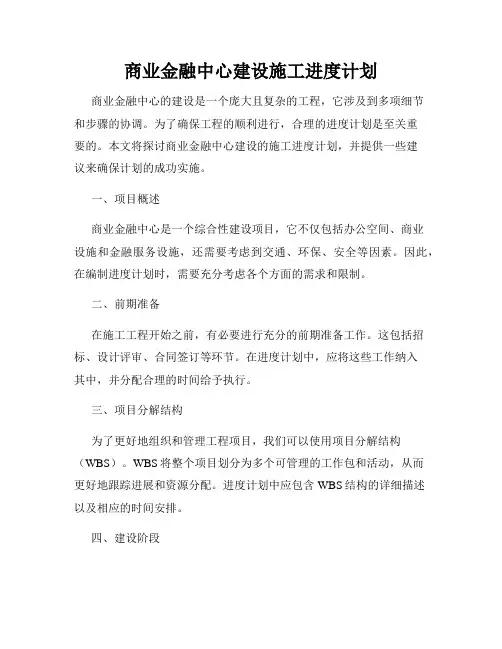 商业金融中心建设施工进度计划

商业金融中心的建设是一个庞大且复杂的工程，它涉及到多项细节和步骤的协调。为了确保工程的顺利进行，合理的进度计划是至关重要的。本文将探讨商业金融中心建设的施工进度计划，并提供一些建议来确保计划的成功实施。

一、项目概述

商业金融中心是一个综合性建设项目，它不仅包括办公空间、商业设施和金融服务设施，还需要考虑到交通、环保、安全等因素。因此，在编制进度计划时，需要充分考虑各个方面的需求和限制。

二、前期准备

在施工工程开始之前，有必要进行充分的前期准备工作。这包括招标、设计评审、合同签订等环节。在进度计划中，应将这些工作纳入其中，并分配合理的时间给予执行。

三、项目分解结构

为了更好地组织和管理工程项目，我们可以使用项目分解结构（WBS）。WBS将整个项目划分为多个可管理的工作包和活动，从而更好地跟踪进展和资源分配。进度计划中应包含WBS结构的详细描述以及相应的时间安排。

四、建设阶段